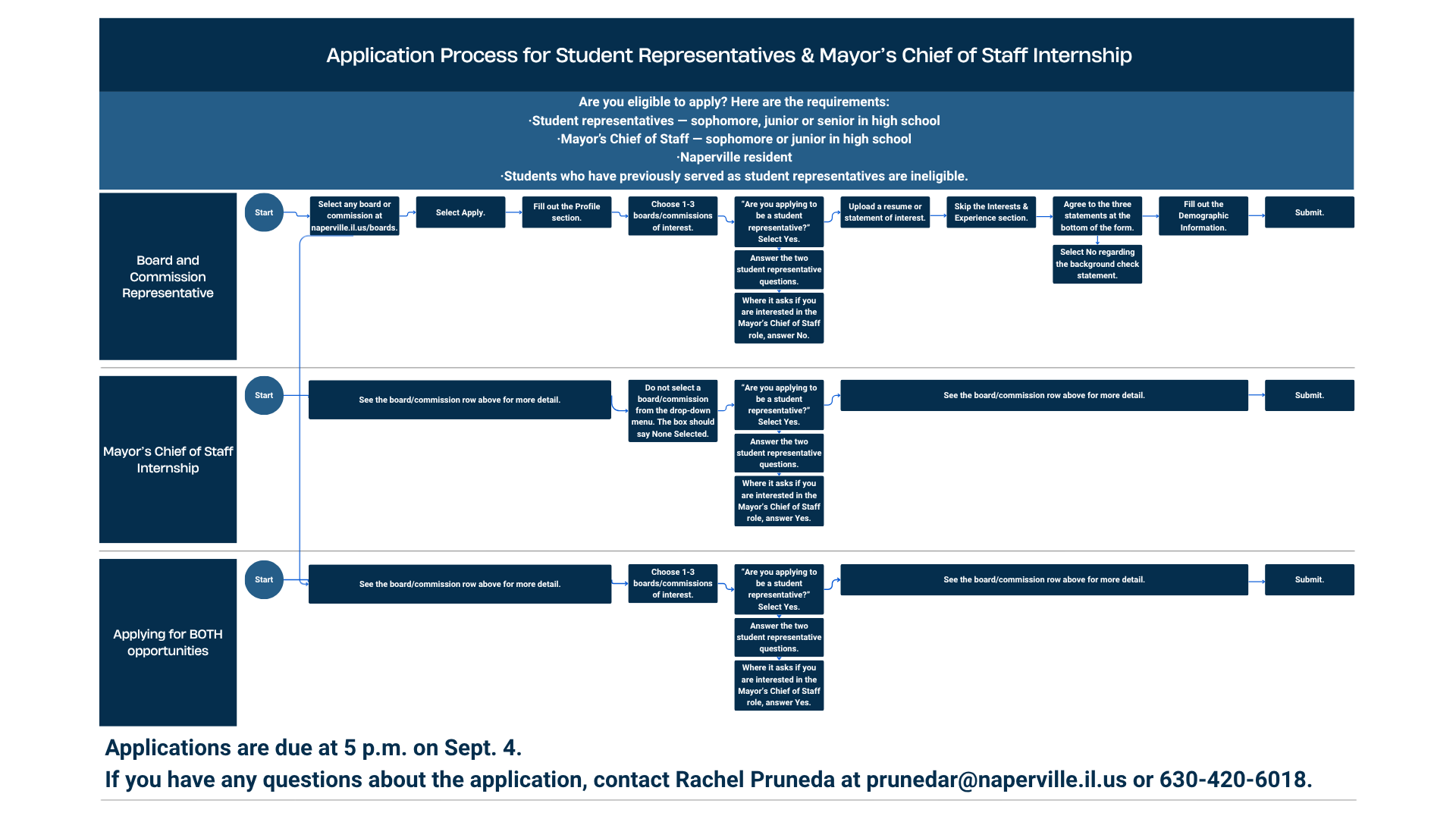 Application Process for Student Representatives & Mayor's Chief of Staff Internship

Are you eligible to apply? Here are the requirements:
·Student representatives — sophomore, junior or senior in high school
·Mayor's Chief of Staff — sophomore or junior in high school
·Naperville resident
·Students who have previously served as student representatives are ineligible.

Board and Commission Representative

Start

Select any board or commission at naperville.il.us/boards.

Select Apply.

Fill out the Profile section.

Choose 1-3 boards/commissions of interest.

"Are you applying to be a student representative?" Select Yes.

Answer the two student representative questions.

Where it asks if you are interested in the Mayor's Chief of Staff role, answer No.

Upload a resume or statement of interest.

Skip the Interests & Experience section.

Agree to the three statements at the bottom of the form.

Select No regarding the background check statement.

Fill out the Demographic Information.

Submit.

Mayor's Chief of Staff Internship

Start

See the board/commission row above for more detail.

Do not select a board/commission from the drop-down menu. The box should say None Selected.

"Are you applying to be a student representative?" Select Yes.

Answer the two student representative questions.

Where it asks if you are interested in the Mayor's Chief of Staff role, answer Yes.

See the board/commission row above for more detail.

Submit.

Applying for BOTH opportunities

Start

See the board/commission row above for more detail.

Choose 1-3 boards/commissions of interest.

"Are you applying to be a student representative?" Select Yes.

Answer the two student representative questions.

Where it asks if you are interested in the Mayor's Chief of Staff role, answer Yes.

See the board/commission row above for more detail.

Submit.

Applications are due at 5 p.m. on Sept. 4.
If you have any questions about the application, contact Rachel Pruneda at prunedar@naperville.il.us or 630-420-6018.